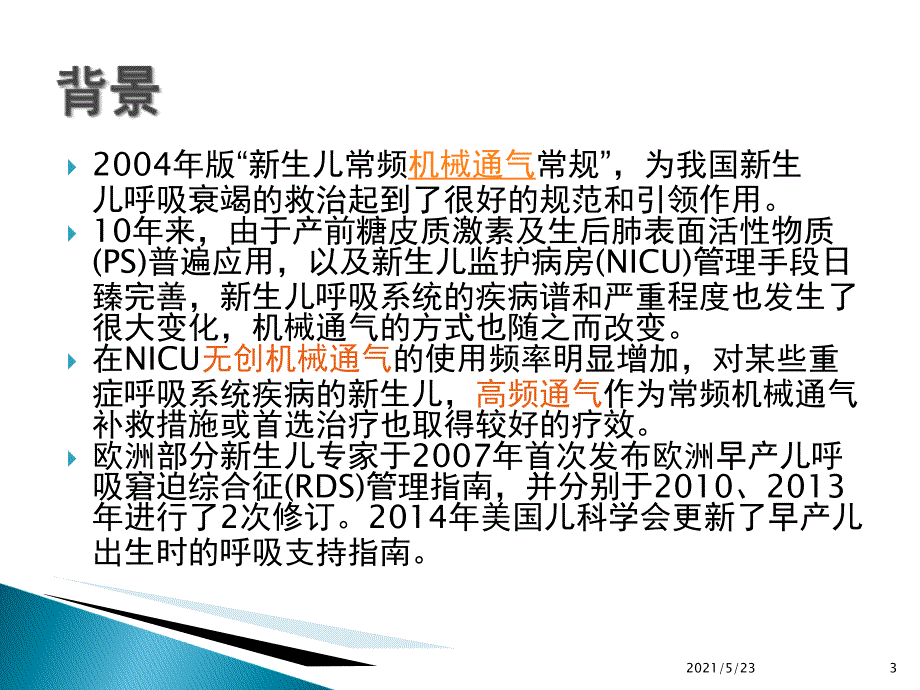 背景

2004年版“新生儿常频机械通气常规”，为我国新生儿呼吸衰竭的救治起到了很好的规范和引领作用。

10年来，由于产前糖皮质激素及生后肺表面活性物质(PS)普遍应用，以及新生儿监护病房(NICU)管理手段日臻完善，新生儿呼吸系统的疾病谱和严重程度也发生了很大变化，机械通气的方式也随之而改变。

在NICU无创机械通气的使用频率明显增加，对某些重症呼吸系统疾病的新生儿，高频通气作为常频机械通气补救措施或首选治疗也取得较好的疗效。

欧洲部分新生儿专家于2007年首次发布欧洲早产儿呼吸窘迫综合征(RDS)管理指南，并分别于2010、2013年进行了2次修订。2014年美国儿科学会更新了早产儿出生时的呼吸支持指南。

2021/5/23

3